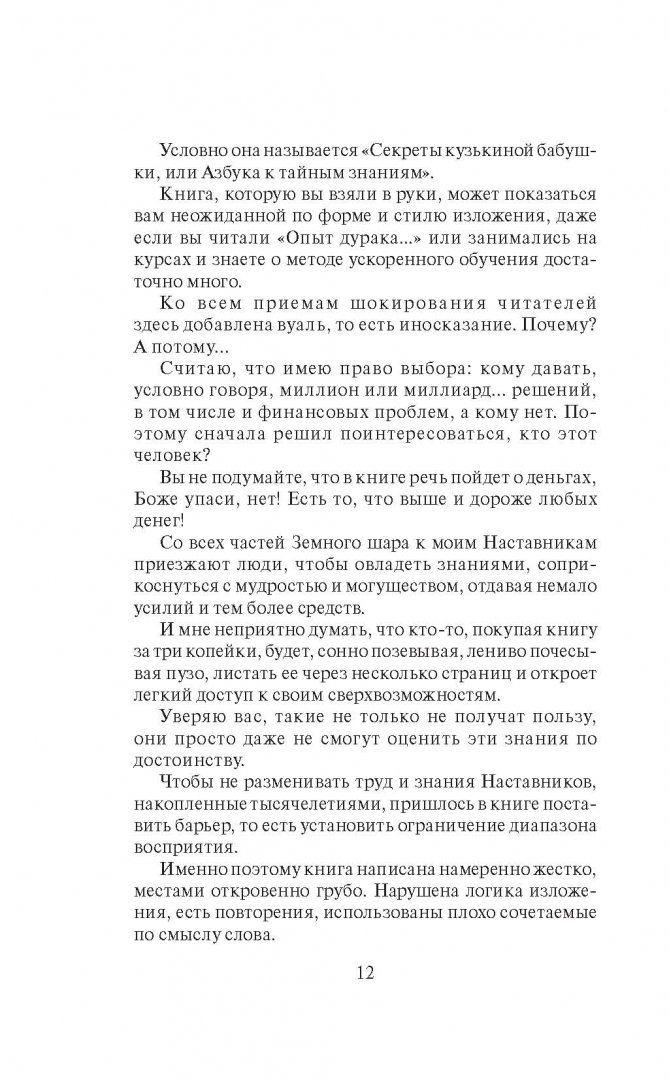 Условно она называется «Секреты кузькиной бабушки, или Азбука к тайным знаниям».

Книга, которую вы взяли в руки, может показаться вам неожиданной по форме и стилю изложения, даже если вы читали «Опыт дурака...» или занимались на курсах и знаете о методе ускоренного обучения достаточно много.

Ко всем приемам шокирования читателей здесь добавлена вуаль, то есть иносказание. Почему? А потому...

Считаю, что имею право выбора: кому давать, условно говоря, миллион или миллиард... решений, в том числе и финансовых проблем, а кому нет. Поэтому сначала решил поинтересоваться, кто этот человек?

Вы не подумайте, что в книге речь пойдет о деньгах, Боже упаси, нет! Есть то, что выше и дороже любых денег!

Со всех частей Земного шара к моим Наставникам приезжают люди, чтобы овладеть знаниями, соприкоснуться с мудростью и могуществом, отдавая немало усилий и тем более средств.

И мне неприятно думать, что кто-то, покупая книгу за три копейки, будет, сонно позевывая, лениво почесывая пузо, листать ее через несколько страниц и откроет легкий доступ к своим сверхвозможностям.

Уверяю вас, такие не только не получат пользу, они просто даже не смогут оценить эти знания по достоинству.

Чтобы не разменивать труд и знания Наставников, накопленные тысячелетиями, пришлось в книге поставить барьер, то есть установить ограничение диапазона восприятия.

Именно поэтому книга написана намеренно жестко, местами откровенно грубо. Нарушена логика изложения, есть повторения, использованы плохо сочетаемые по смыслу слова.

12